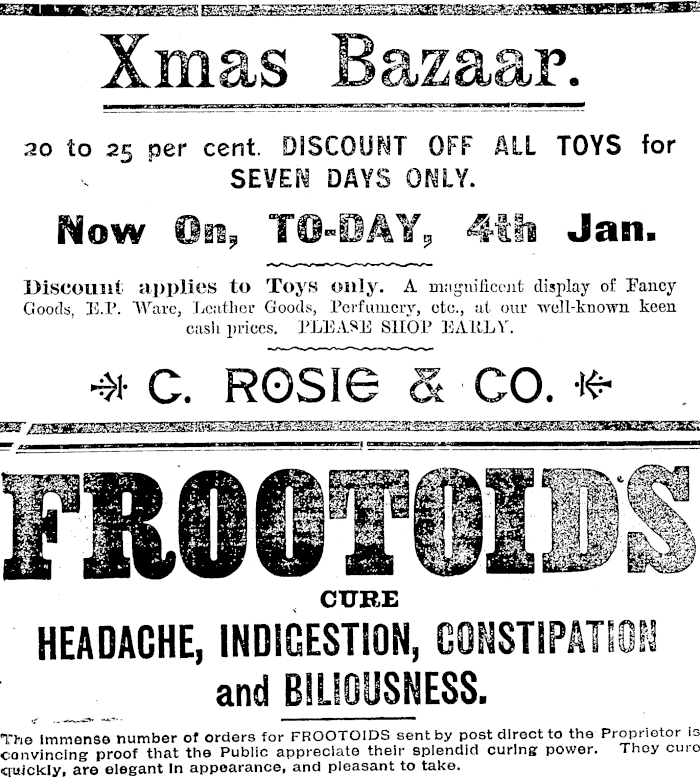 Xmas Bazaar.

20 to 25 per cent. DISCOUNT OFF ALL TOYS for SEVEN DAYS ONLY.

Now On, TO-DAY, 4th Jan.

Discount applies to Toys only. A magnificent display of Fancy Goods, E.P. Ware, Leather Goods, Perfumery, etc., at our well-known keen cash prices. PLEASE SHOP EARLY.

C. ROSIE & CO.

FROOTOIDS

CURE

HEADACHE, INDIGESTION, CONSTIPATION and BILIOUSNESS.

The immense number of orders for FROOTOIDS sent by post direct to the Proprietor is convincing proof that the Public appreciate their splendid curing power. They cure quickly, are elegant in appearance, and pleasant to take.